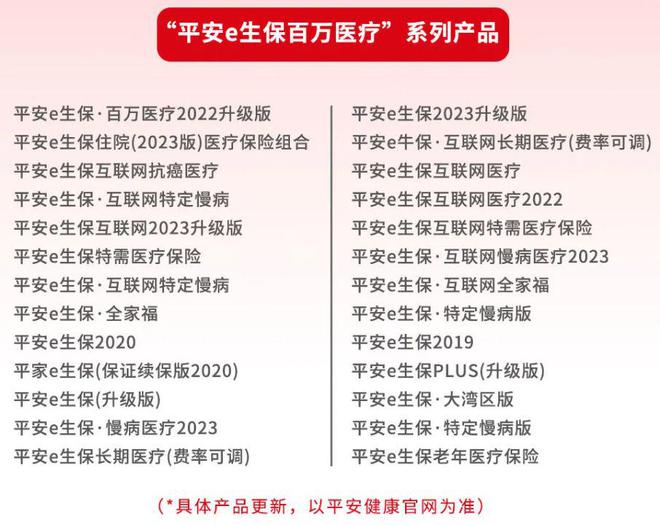 “平安e生保百万医疗”系列产品

平安e生保·百万医疗2022升级版
平安e生保住院(2023版)医疗保险组合
平安e生保互联网抗癌医疗
平安e生保·互联网特定慢病
平安e生保互联网2023升级版
平安e生保特需医疗保险
平安e生保·互联网特定慢病
平安e生保·全家福
平安e生保2020
平家e生保(保证续保版2020)
平安e生保(升级版)
平安e生保·慢病医疗2023
平安e生保长期医疗(费率可调)

平安e生保2023升级版
平安e牛保·互联网长期医疗(费率可调)
平安e生保互联网医疗
平安e生保互联网医疗2022
平安e生保互联网特需医疗保险
平安e生保·互联网慢病医疗2023
平安e生保·互联网全家福
平安e生保·特定慢病版
平安e生保2019
平安e生保PLUS(升级版)
平安e生保·大湾区版
平安e生保·特定慢病版
平安e生保老年医疗保险

（*具体产品更新，以平安健康官网为准）